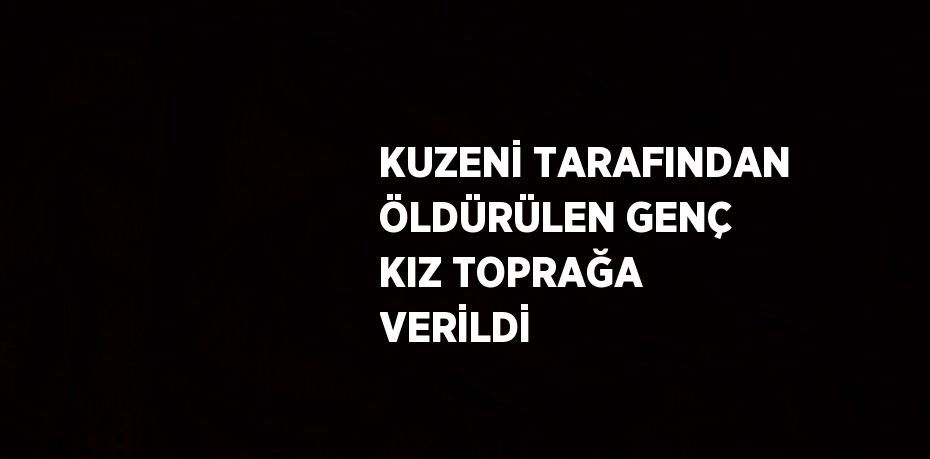 KUZENİ TARAFINDAN ÖLDÜRÜLEN GENÇ KIZ TOPRAĞA VERİLDİ